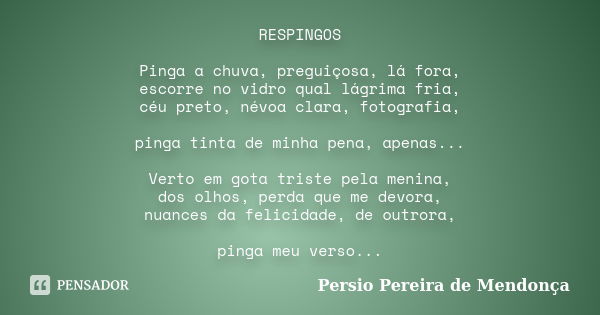 RESPINGOS

Pinga a chuva, preguiçosa, lá fora,
escorre no vidro qual lágrima fria,
céu preto, névoa clara, fotografia,

pinga tinta de minha pena, apenas...

Verto em gota triste pela menina,
dos olhos, perda que me devora,
nuances da felicidade, de outrora,

pinga meu verso...

PENSADOR

Persio Pereira de Mendonça